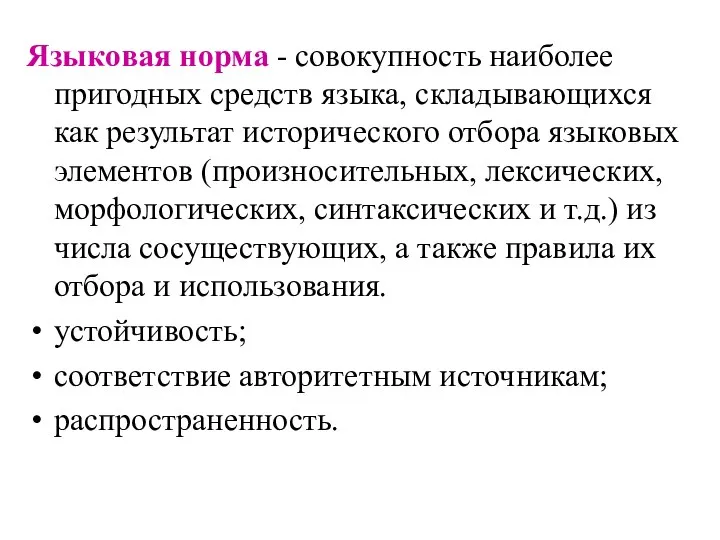 Языковая норма - совокупность наиболее пригодных средств языка, складывающихся как результат исторического отбора языковых элементов (произносительных, лексических, морфологических, синтаксических и т.д.) из числа сосуществующих, а также правила их отбора и использования.

• устойчивость;
• соответствие авторитетным источникам;
• распространенность.